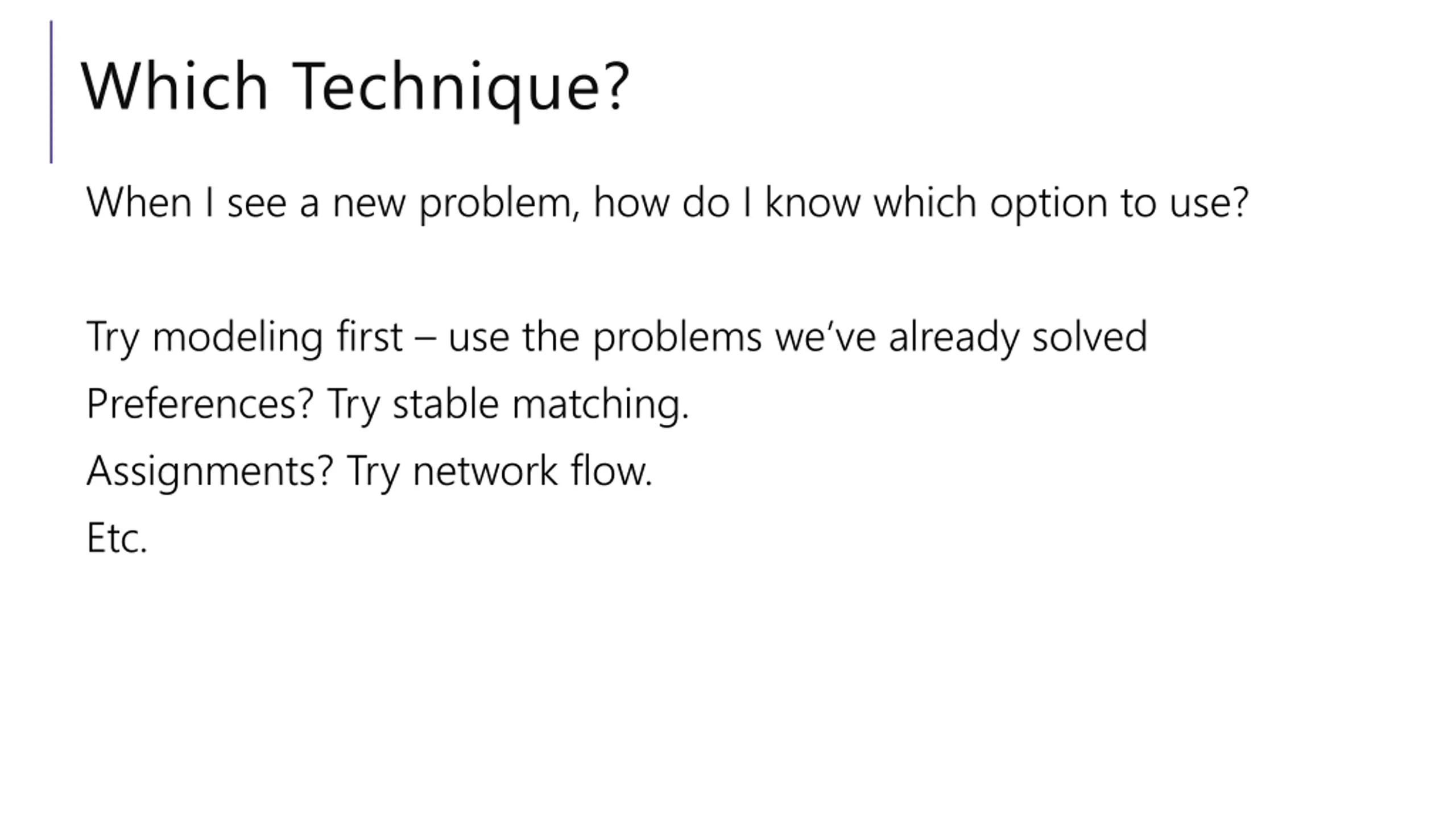 Which Technique?

When I see a new problem, how do I know which option to use?

Try modeling first – use the problems we've already solved

Preferences? Try stable matching.

Assignments? Try network flow.

Etc.